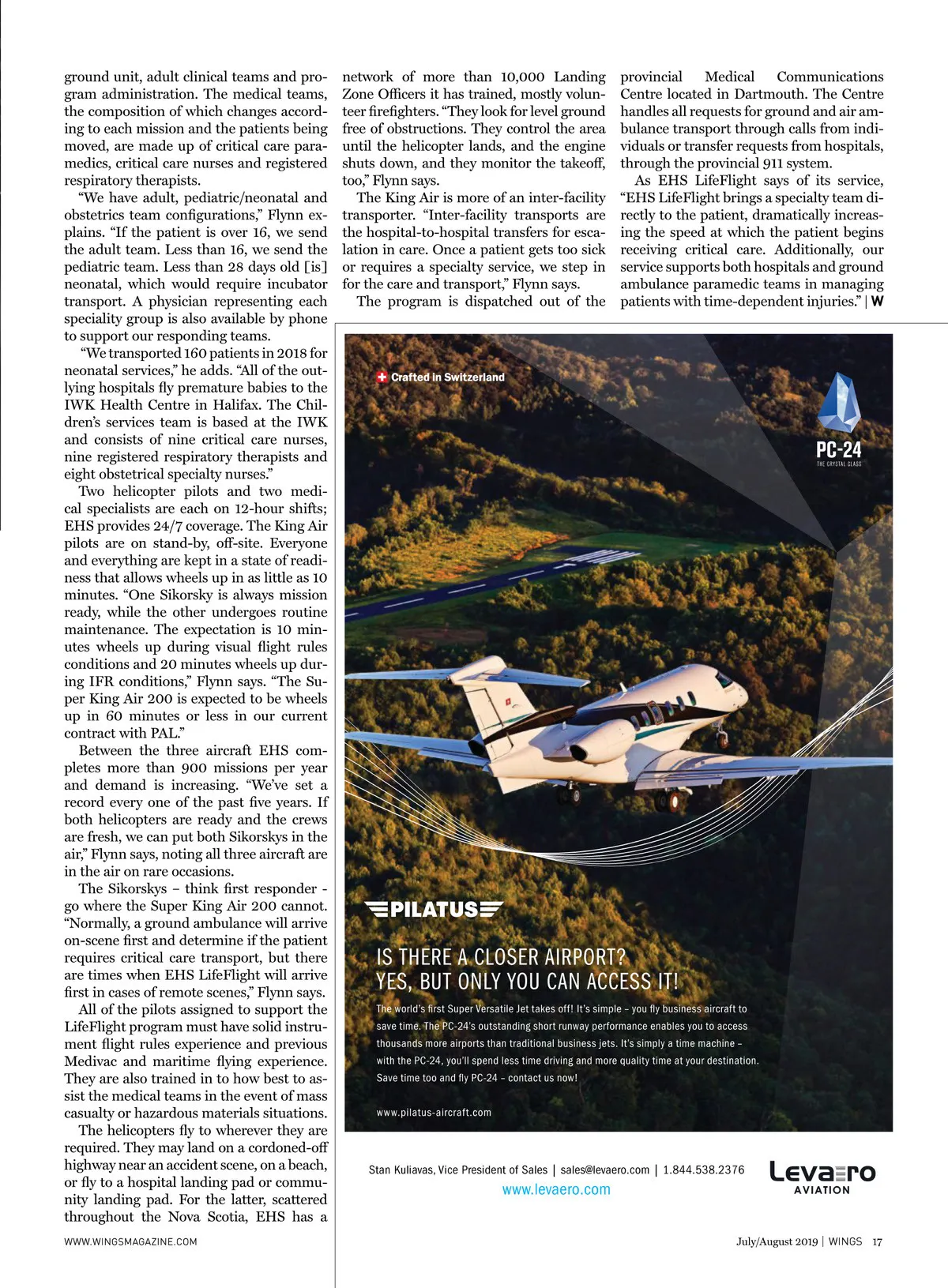 ground unit, adult clinical teams and program administration. The medical teams, the composition of which changes according to each mission and the patients being moved, are made up of critical care paramedics, critical care nurses and registered respiratory therapists.

"We have adult, pediatric/neonatal and obstetrics team configurations," Flynn explains. "If the patient is over 16, we send the adult team. Less than 16, we send the pediatric team. Less than 28 days old [is] neonatal, which would require incubator transport. A physician representing each speciality group is also available by phone to support our responding teams.

"We transported 160 patients in 2018 for neonatal services," he adds. "All of the outlying hospitals fly premature babies to the IWK Health Centre in Halifax. The Children's services team is based at the IWK and consists of nine critical care nurses, nine registered respiratory therapists and eight obstetrical specialty nurses."

Two helicopter pilots and two medical specialists are each on 12-hour shifts; EHS provides 24/7 coverage. The King Air pilots are on stand-by, off-site. Everyone and everything are kept in a state of readiness that allows wheels up in as little as 10 minutes. "One Sikorsky is always mission ready, while the other undergoes routine maintenance. The expectation is 10 minutes wheels up during visual flight rules conditions and 20 minutes wheels up during IFR conditions," Flynn says. "The Super King Air 200 is expected to be wheels up in 60 minutes or less in our current contract with PAL."

Between the three aircraft EHS completes more than 900 missions per year and demand is increasing. "We've set a record every one of the past five years. If both helicopters are ready and the crews are fresh, we can put both Sikorskys in the air," Flynn says, noting all three aircraft are in the air on rare occasions.

The Sikorskys – think first responder - go where the Super King Air 200 cannot. "Normally, a ground ambulance will arrive on-scene first and determine if the patient requires critical care transport, but there are times when EHS LifeFlight will arrive first in cases of remote scenes," Flynn says.

All of the pilots assigned to support the LifeFlight program must have solid instrument flight rules experience and previous Medivac and maritime flying experience. They are also trained in to how best to assist the medical teams in the event of mass casualty or hazardous materials situations.

The helicopters fly to wherever they are required. They may land on a cordoned-off highway near an accident scene, on a beach, or fly to a hospital landing pad or community landing pad. For the latter, scattered throughout the Nova Scotia, EHS has a network of more than 10,000 Landing Zone Officers it has trained, mostly volunteer firefighters. "They look for level ground free of obstructions. They control the area until the helicopter lands, and the engine shuts down, and they monitor the takeoff, too," Flynn says.

The King Air is more of an inter-facility transporter. "Inter-facility transports are the hospital-to-hospital transfers for escalation in care. Once a patient gets too sick or requires a specialty service, we step in for the care and transport," Flynn says.

The program is dispatched out of the provincial Medical Communications Centre located in Dartmouth. The Centre handles all requests for ground and air ambulance transport through calls from individuals or transfer requests from hospitals, through the provincial 911 system.

As EHS LifeFlight says of its service, "EHS LifeFlight brings a specialty team directly to the patient, dramatically increasing the speed at which the patient begins receiving critical care. Additionally, our service supports both hospitals and ground ambulance paramedic teams in managing patients with time-dependent injuries." | W

Crafted in Switzerland

PC-24
THE CRYSTAL CLASS

PILATUS

IS THERE A CLOSER AIRPORT?
YES, BUT ONLY YOU CAN ACCESS IT!

The world's first Super Versatile Jet takes off! It's simple – you fly business aircraft to save time. The PC-24's outstanding short runway performance enables you to access thousands more airports than traditional business jets. It's simply a time machine – with the PC-24, you'll spend less time driving and more quality time at your destination. Save time too and fly PC-24 – contact us now!

www.pilatus-aircraft.com

Stan Kuliavas, Vice President of Sales | sales@levaero.com | 1.844.538.2376
www.levaero.com

Levaero
AVIATION

WWW.WINGSMAGAZINE.COM

July/August 2019 | WINGS 17